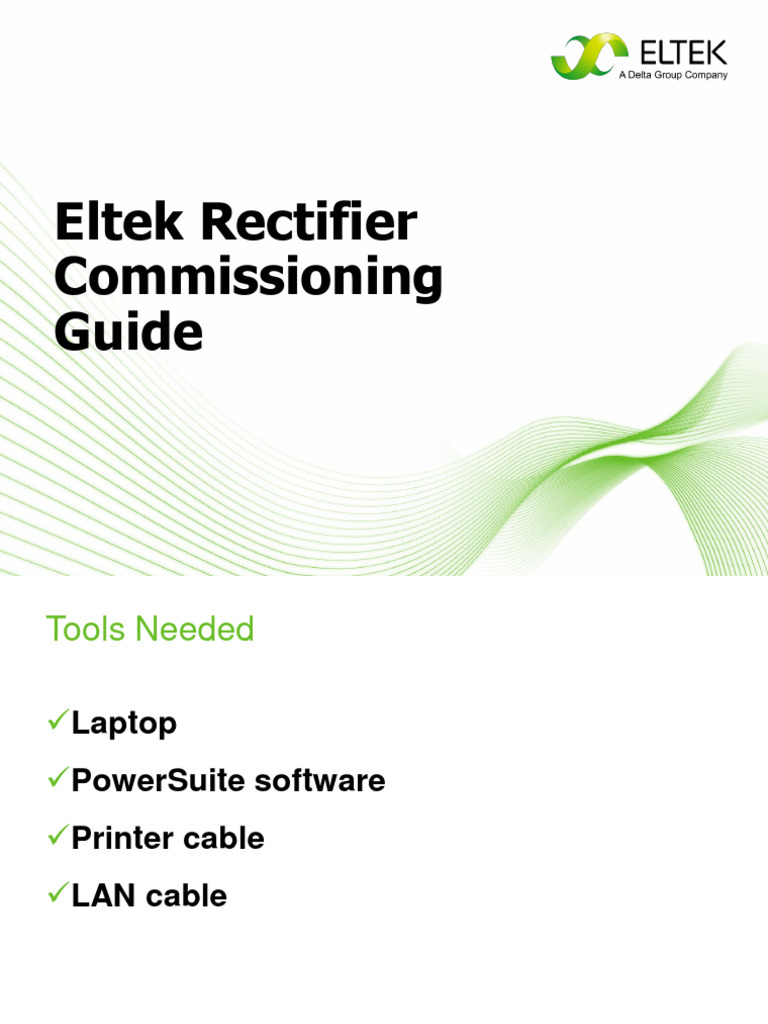 ELTEK
A Delta Group Company

Eltek Rectifier Commissioning Guide

Tools Needed

✓Laptop
✓PowerSuite software
✓Printer cable
✓LAN cable